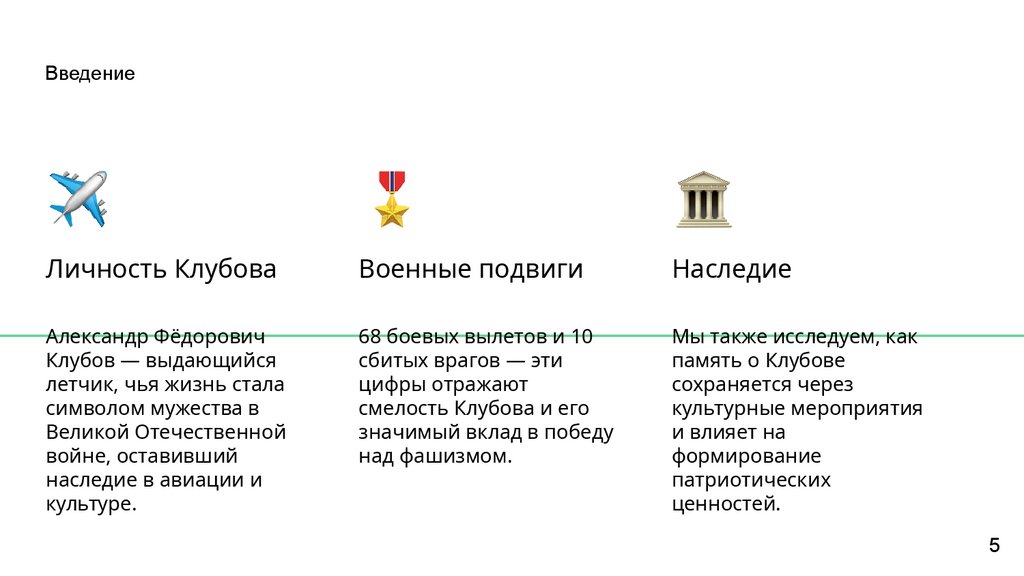 Введение

Личность Клубова

Александр Фёдорович Клубов — выдающийся летчик, чья жизнь стала символом мужества в Великой Отечественной войне, оставивший наследие в авиации и культуре.

Военные подвиги

68 боевых вылетов и 10 сбитых врагов — эти цифры отражают смелость Клубова и его значимый вклад в победу над фашизмом.

Наследие

Мы также исследуем, как память о Клубове сохраняется через культурные мероприятия и влияет на формирование патриотических ценностей.

5